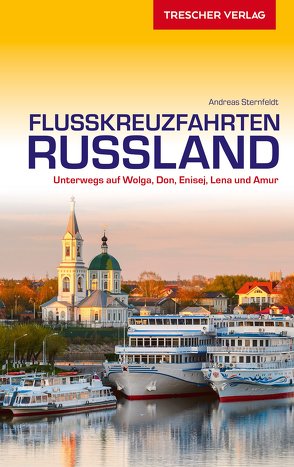 TRESCHER VERLAG

Andreas Sternfeldt

FLUSSKREUZFAHRTEN RUSSLAND

Unterwegs auf Wolga, Don, Enisej, Lena und Amur